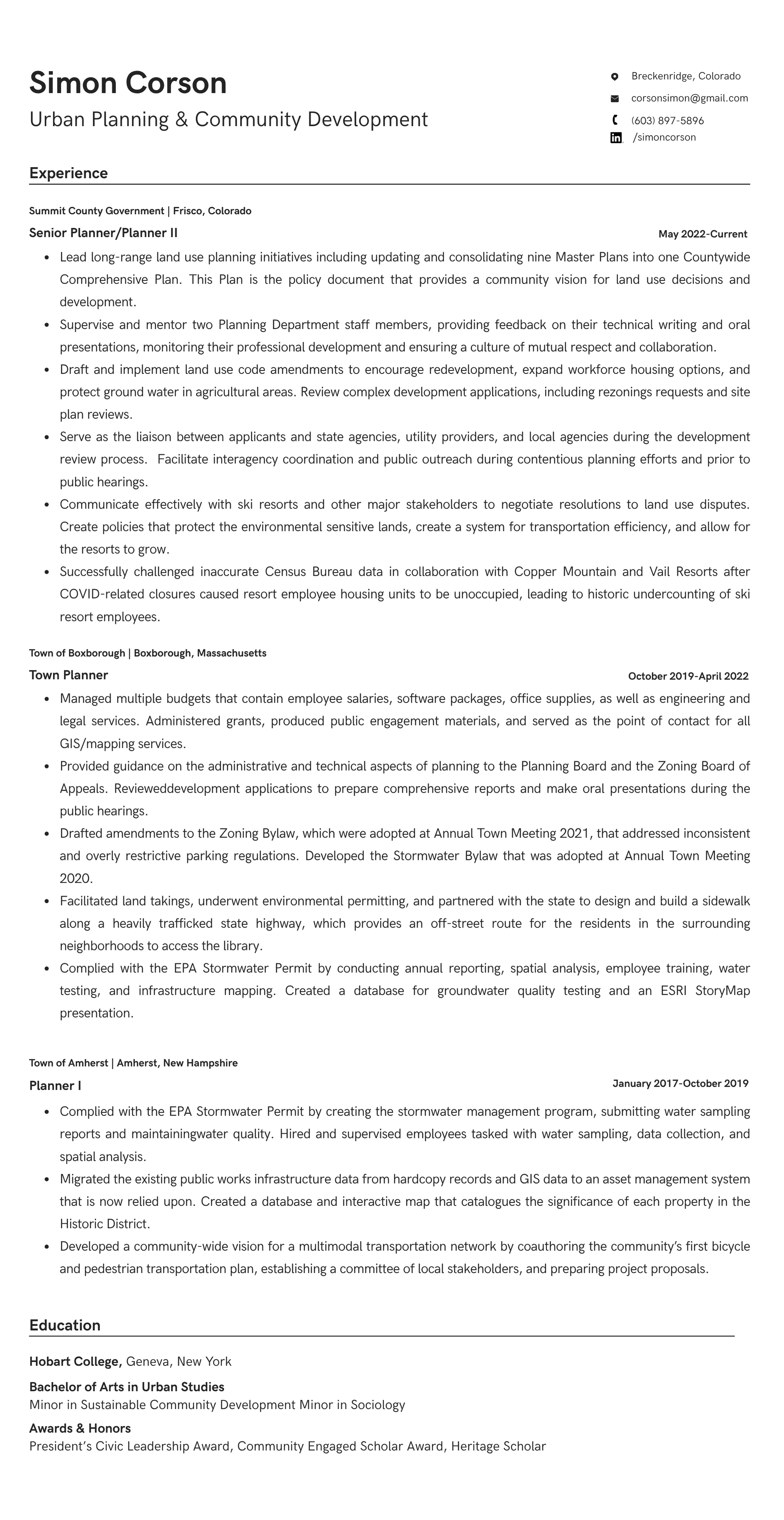 Simon Corson
Urban Planning & Community Development

Breckenridge, Colorado
corsonsimon@gmail.com
(603) 897-5896
/simoncorson

Experience

Summit County Government | Frisco, Colorado
Senior Planner/Planner II
May 2022-Current

- Lead long-range land use planning initiatives including updating and consolidating nine Master Plans into one Countywide Comprehensive Plan. This Plan is the policy document that provides a community vision for land use decisions and development.
- Supervise and mentor two Planning Department staff members, providing feedback on their technical writing and oral presentations, monitoring their professional development and ensuring a culture of mutual respect and collaboration.
- Draft and implement land use code amendments to encourage redevelopment, expand workforce housing options, and protect ground water in agricultural areas. Review complex development applications, including rezonings requests and site plan reviews.
- Serve as the liaison between applicants and state agencies, utility providers, and local agencies during the development review process. Facilitate interagency coordination and public outreach during contentious planning efforts and prior to public hearings.
- Communicate effectively with ski resorts and other major stakeholders to negotiate resolutions to land use disputes. Create policies that protect the environmental sensitive lands, create a system for transportation efficiency, and allow for the resorts to grow.
- Successfully challenged inaccurate Census Bureau data in collaboration with Copper Mountain and Vail Resorts after COVID-related closures caused resort employee housing units to be unoccupied, leading to historic undercounting of ski resort employees.

Town of Boxborough | Boxborough, Massachusetts
Town Planner
October 2019-April 2022

- Managed multiple budgets that contain employee salaries, software packages, office supplies, as well as engineering and legal services. Administered grants, produced public engagement materials, and served as the point of contact for all GIS/mapping services.
- Provided guidance on the administrative and technical aspects of planning to the Planning Board and the Zoning Board of Appeals. Revieweddevelopment applications to prepare comprehensive reports and make oral presentations during the public hearings.
- Drafted amendments to the Zoning Bylaw, which were adopted at Annual Town Meeting 2021, that addressed inconsistent and overly restrictive parking regulations. Developed the Stormwater Bylaw that was adopted at Annual Town Meeting 2020.
- Facilitated land takings, underwent environmental permitting, and partnered with the state to design and build a sidewalk along a heavily trafficked state highway, which provides an off-street route for the residents in the surrounding neighborhoods to access the library.
- Complied with the EPA Stormwater Permit by conducting annual reporting, spatial analysis, employee training, water testing, and infrastructure mapping. Created a database for groundwater quality testing and an ESRI StoryMap presentation.

Town of Amherst | Amherst, New Hampshire
Planner I
January 2017-October 2019

- Complied with the EPA Stormwater Permit by creating the stormwater management program, submitting water sampling reports and maintainingwater quality. Hired and supervised employees tasked with water sampling, data collection, and spatial analysis.
- Migrated the existing public works infrastructure data from hardcopy records and GIS data to an asset management system that is now relied upon. Created a database and interactive map that catalogues the significance of each property in the Historic District.
- Developed a community-wide vision for a multimodal transportation network by coauthoring the community's first bicycle and pedestrian transportation plan, establishing a committee of local stakeholders, and preparing project proposals.

Education

Hobart College, Geneva, New York
Bachelor of Arts in Urban Studies
Minor in Sustainable Community Development Minor in Sociology
Awards & Honors
President's Civic Leadership Award, Community Engaged Scholar Award, Heritage Scholar